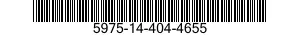 5975-14-404-4655